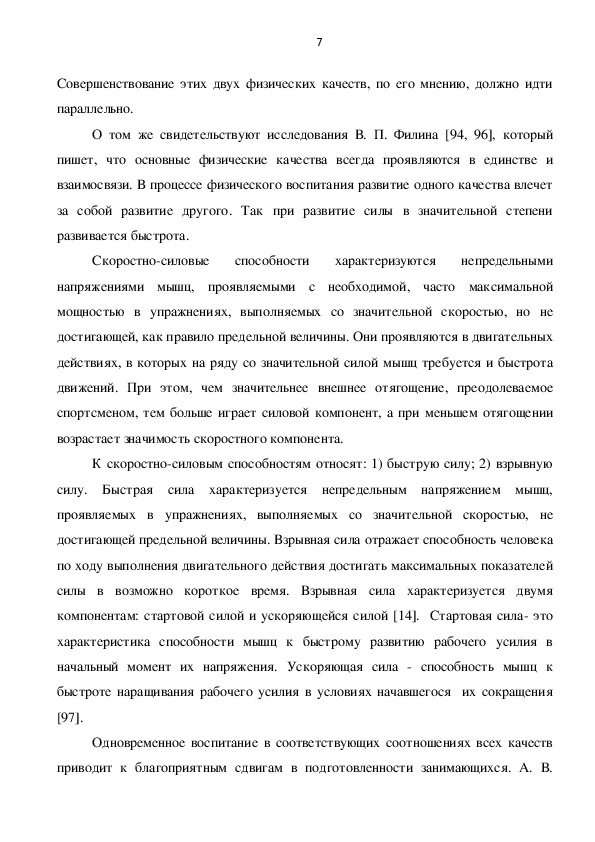 7

Совершенствование этих двух физических качеств, по его мнению, должно идти параллельно.

О том же свидетельствуют исследования В. П. Филина [94, 96], который пишет, что основные физические качества всегда проявляются в единстве и взаимосвязи. В процессе физического воспитания развитие одного качества влечет за собой развитие другого. Так при развитие силы в значительной степени развивается быстрота.

Скоростно-силовые способности характеризуются непредельными напряжениями мышц, проявляемыми с необходимой, часто максимальной мощностью в упражнениях, выполняемых со значительной скоростью, но не достигающей, как правило предельной величины. Они проявляются в двигательных действиях, в которых на ряду со значительной силой мышц требуется и быстрота движений. При этом, чем значительнее внешнее отягощение, преодолеваемое спортсменом, тем больше играет силовой компонент, а при меньшем отягощении возрастает значимость скоростного компонента.

К скоростно-силовым способностям относят: 1) быструю силу; 2) взрывную силу. Быстрая сила характеризуется непредельным напряжением мышц, проявляемых в упражнениях, выполняемых со значительной скоростью, не достигающей предельной величины. Взрывная сила отражает способность человека по ходу выполнения двигательного действия достигать максимальных показателей силы в возможно короткое время. Взрывная сила характеризуется двумя компонентам: стартовой силой и ускоряющейся силой [14]. Стартовая сила- это характеристика способности мышц к быстрому развитию рабочего усилия в начальный момент их напряжения. Ускоряющая сила - способность мышц к быстроте наращивания рабочего усилия в условиях начавшегося их сокращения [97].

Одновременное воспитание в соответствующих соотношениях всех качеств приводит к благоприятным сдвигам в подготовленности занимающихся. А. В.